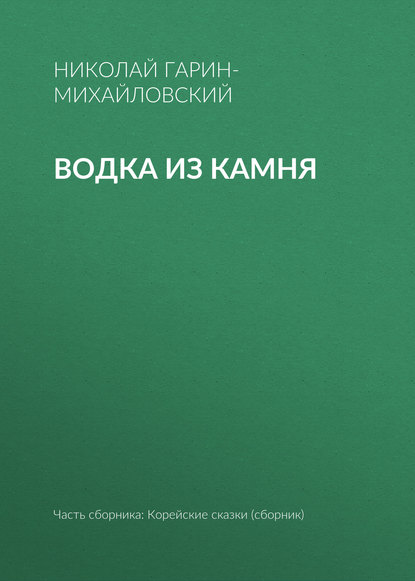 НИКОЛАЙ ГАРИН-МИХАЙЛОВСКИЙ

ВОДКА ИЗ КАМНЯ

Часть сборника: Корейские сказки (сборник)